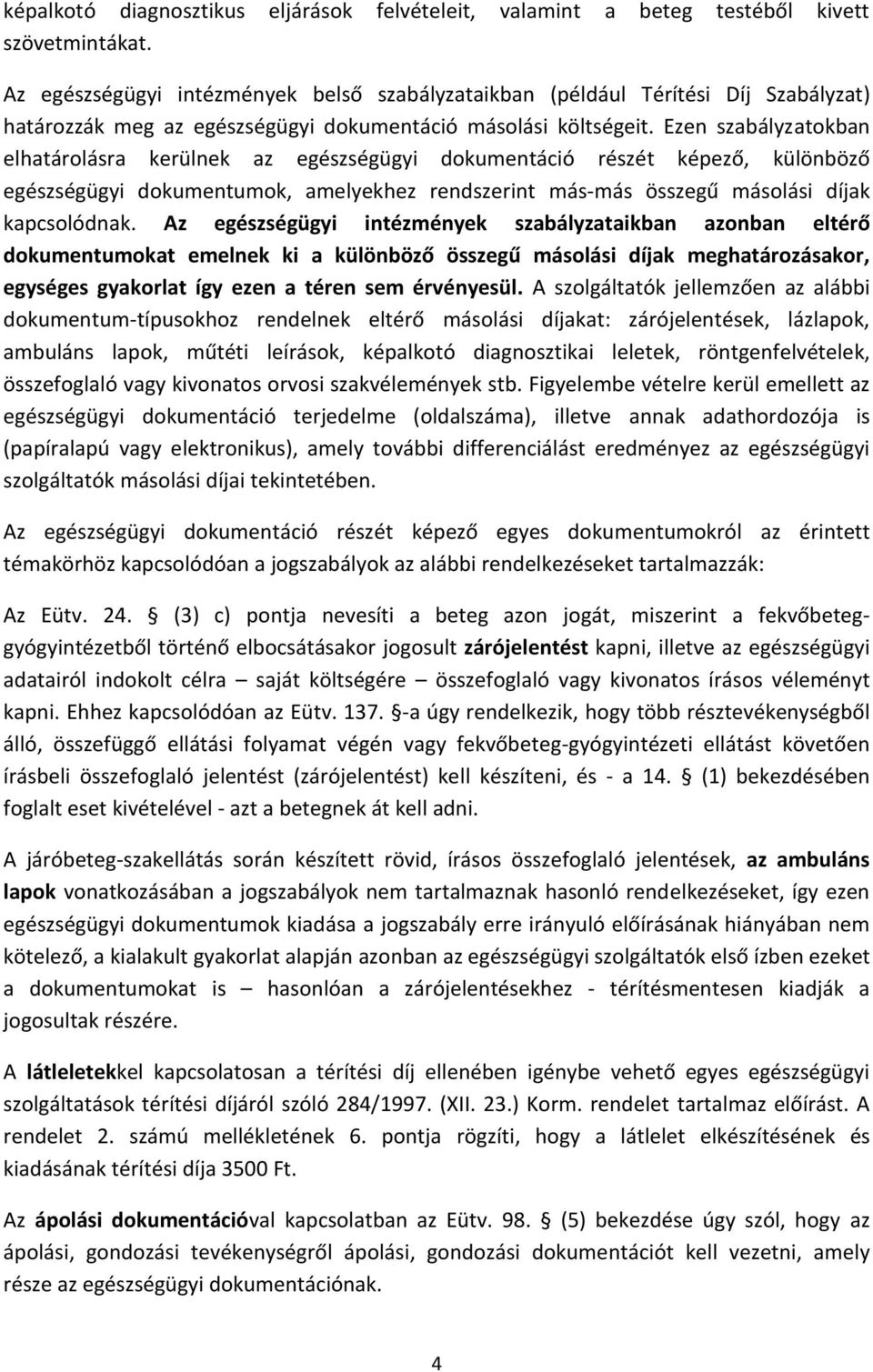 képalkotó diagnosztikus eljárások felvételeit, valamint a beteg testéből kivett szövetmintákat.

Az egészségügyi intézmények belső szabályzataikban (például Térítési Díj Szabályzat) határozzák meg az egészségügyi dokumentáció másolási költségeit. Ezen szabályzatokban elhatárolásra kerülnek az egészségügyi dokumentáció részét képező, különböző egészségügyi dokumentumok, amelyekhez rendszerint más-más összegű másolási díjak kapcsolódnak. Az egészségügyi intézmények szabályzataikban azonban eltérő dokumentumokat emelnek ki a különböző összegű másolási díjak meghatározásakor, egységes gyakorlat így ezen a téren sem érvényesül. A szolgáltatók jellemzően az alábbi dokumentum-típusokhoz rendelnek eltérő másolási díjakat: zárójelentések, lázlapok, ambuláns lapok, műtéti leírások, képalkotó diagnosztikai leletek, röntgenfelvételek, összefoglaló vagy kivonatos orvosi szakvélemények stb. Figyelembe vételre kerül emellett az egészségügyi dokumentáció terjedelme (oldalszáma), illetve annak adathordozója is (papíralapú vagy elektronikus), amely további differenciálást eredményez az egészségügyi szolgáltatók másolási díjai tekintetében.

Az egészségügyi dokumentáció részét képező egyes dokumentumokról az érintett témakörhöz kapcsolódóan a jogszabályok az alábbi rendelkezéseket tartalmazzák:

Az Eütv. 24. § (3) c) pontja nevesíti a beteg azon jogát, miszerint a fekvőbeteg-gyógyintézetből történő elbocsátásakor jogosult zárójelentést kapni, illetve az egészségügyi adatairól indokolt célra – saját költségére – összefoglaló vagy kivonatos írásos véleményt kapni. Ehhez kapcsolódóan az Eütv. 137. §-a úgy rendelkezik, hogy több résztevékenységből álló, összefüggő ellátási folyamat végén vagy fekvőbeteg-gyógyintézeti ellátást követően írásbeli összefoglaló jelentést (zárójelentést) kell készíteni, és - a 14. § (1) bekezdésében foglalt eset kivételével - azt a betegnek át kell adni.

A járóbeteg-szakellátás során készített rövid, írásos összefoglaló jelentések, az ambuláns lapok vonatkozásában a jogszabályok nem tartalmaznak hasonló rendelkezéseket, így ezen egészségügyi dokumentumok kiadása a jogszabály erre irányuló előírásának hiányában nem kötelező, a kialakult gyakorlat alapján azonban az egészségügyi szolgáltatók első ízben ezeket a dokumentumokat is – hasonlóan a zárójelentésekhez - térítésmentesen kiadják a jogosultak részére.

A látleletekkel kapcsolatosan a térítési díj ellenében igénybe vehető egyes egészségügyi szolgáltatások térítési díjáról szóló 284/1997. (XII. 23.) Korm. rendelet tartalmaz előírást. A rendelet 2. számú mellékletének 6. pontja rögzíti, hogy a látlelet elkészítésének és kiadásának térítési díja 3500 Ft.

Az ápolási dokumentációval kapcsolatban az Eütv. 98. § (5) bekezdése úgy szól, hogy az ápolási, gondozási tevékenységről ápolási, gondozási dokumentációt kell vezetni, amely része az egészségügyi dokumentációnak.

4